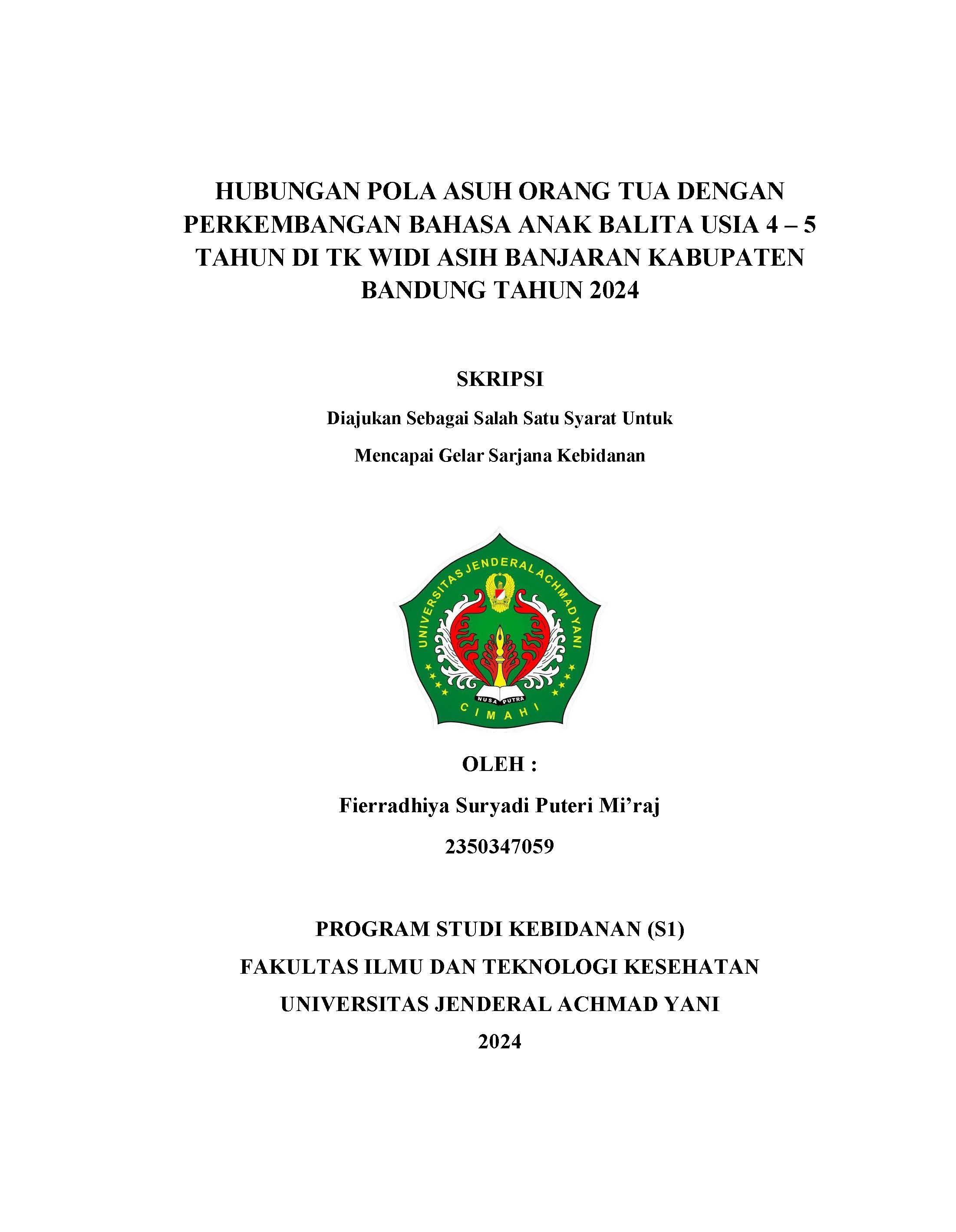 HUBUNGAN POLA ASUH ORANG TUA DENGAN PERKEMBANGAN BAHASA ANAK BALITA USIA 4 – 5 TAHUN DI TK WIDI ASIH BANJARAN KABUPATEN BANDUNG TAHUN 2024

SKRIPSI

Diajukan Sebagai Salah Satu Syarat Untuk

Mencapai Gelar Sarjana Kebidanan

UNIVERSITAS JENDERAL ACHMAD YANI

NUSA PUTRA

CIMAHI

OLEH :

Fierradhiya Suryadi Puteri Mi'raj

2350347059

PROGRAM STUDI KEBIDANAN (S1)

FAKULTAS ILMU DAN TEKNOLOGI KESEHATAN

UNIVERSITAS JENDERAL ACHMAD YANI

2024